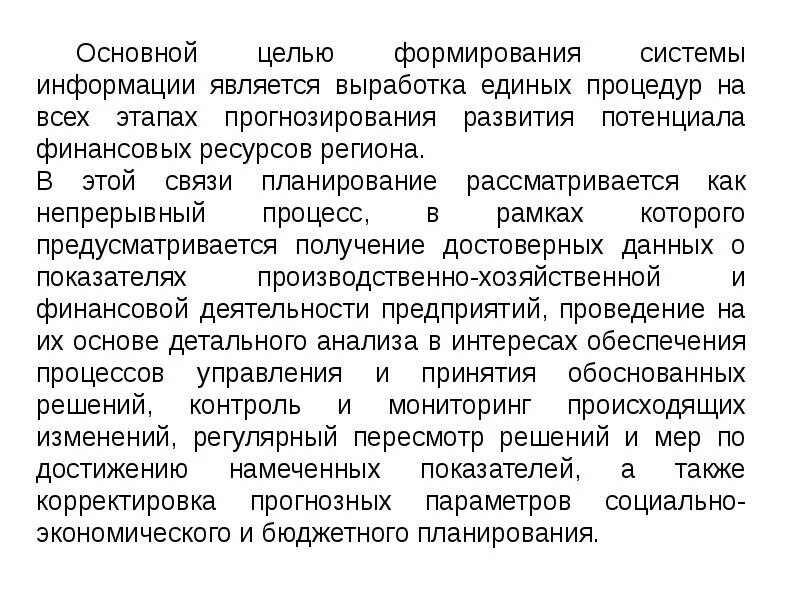 Основной целью формирования системы информации является выработка единых процедур на всех этапах прогнозирования развития потенциала финансовых ресурсов региона.
В этой связи планирование рассматривается как непрерывный процесс, в рамках которого предусматривается получение достоверных данных о показателях производственно-хозяйственной и финансовой деятельности предприятий, проведение на их основе детального анализа в интересах обеспечения процессов управления и принятия обоснованных решений, контроль и мониторинг происходящих изменений, регулярный пересмотр решений и мер по достижению намеченных показателей, а также корректировка прогнозных параметров социально-экономического и бюджетного планирования.